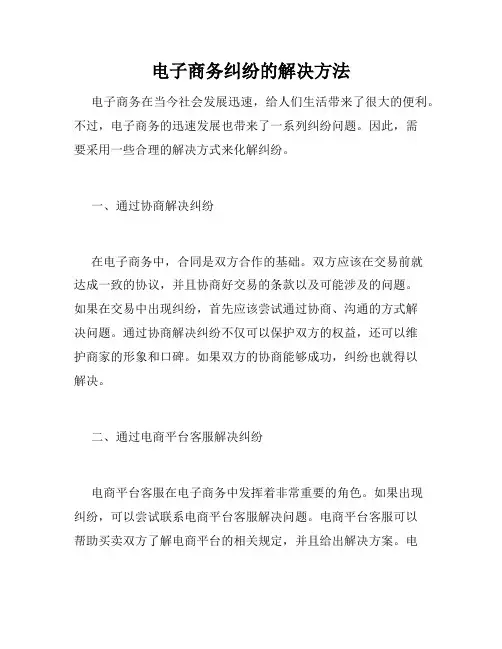 电子商务纠纷的解决方法

电子商务在当今社会发展迅速，给人们生活带来了很大的便利。不过，电子商务的迅速发展也带来了一系列纠纷问题。因此，需要采用一些合理的解决方式来化解纠纷。

一、通过协商解决纠纷

在电子商务中，合同是双方合作的基础。双方应该在交易前就达成一致的协议，并且协商好交易的条款以及可能涉及的问题。如果在交易中出现纠纷，首先应该尝试通过协商、沟通的方式解决问题。通过协商解决纠纷不仅可以保护双方的权益，还可以维护商家的形象和口碑。如果双方的协商能够成功，纠纷也就得以解决。

二、通过电商平台客服解决纠纷

电商平台客服在电子商务中发挥着非常重要的角色。如果出现纠纷，可以尝试联系电商平台客服解决问题。电商平台客服可以帮助买卖双方了解电商平台的相关规定，并且给出解决方案。电